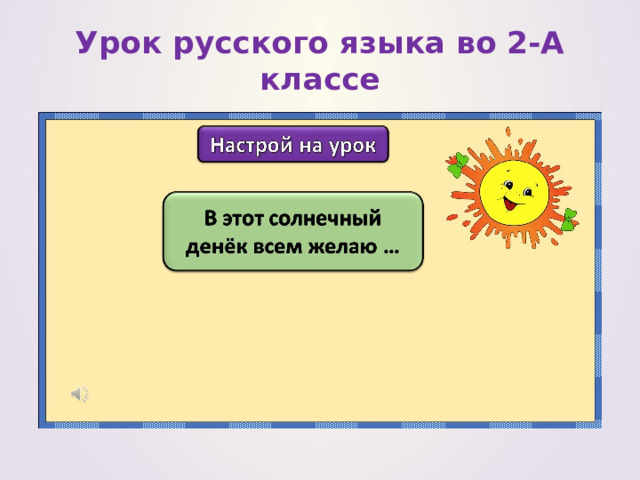 Урок русского языка во 2-А классе

Настрой на урок

В этот солнечный денёк всем желаю …